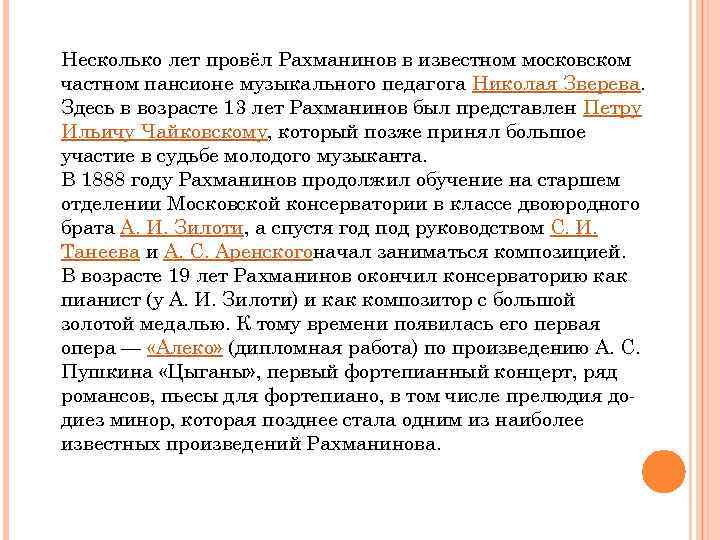 Несколько лет провёл Рахманинов в известном московском частном пансионе музыкального педагога Николая Зверева. Здесь в возрасте 13 лет Рахманинов был представлен Петру Ильичу Чайковскому, который позже принял большое участие в судьбе молодого музыканта.
В 1888 году Рахманинов продолжил обучение на старшем отделении Московской консерватории в классе двоюродного брата А. И. Зилоти, а спустя год под руководством С. И. Танеева и А. С. Аренскогоначал заниматься композицией.
В возрасте 19 лет Рахманинов окончил консерваторию как пианист (у А. И. Зилоти) и как композитор с большой золотой медалью. К тому времени появилась его первая опера — «Алеко» (дипломная работа) по произведению А. С. Пушкина «Цыганы», первый фортепианный концерт, ряд романсов, пьесы для фортепиано, в том числе прелюдия до-диез минор, которая позднее стала одним из наиболее известных произведений Рахманинова.